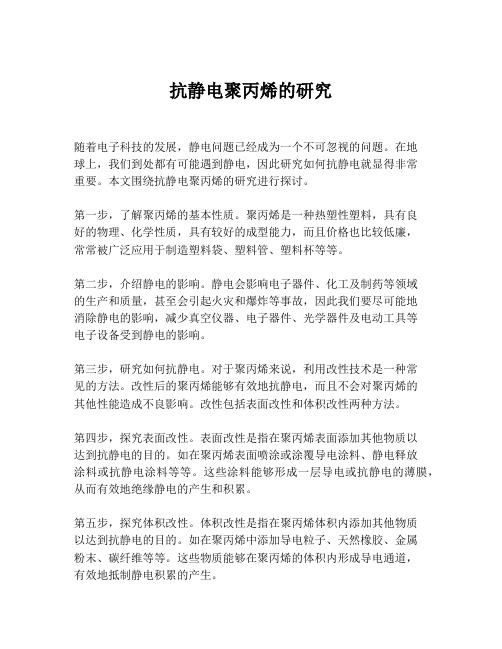 抗静电聚丙烯的研究

随着电子科技的发展，静电问题已经成为一个不可忽视的问题。在地球上，我们到处都有可能遇到静电，因此研究如何抗静电就显得非常重要。本文围绕抗静电聚丙烯的研究进行探讨。

第一步，了解聚丙烯的基本性质。聚丙烯是一种热塑性塑料，具有良好的物理、化学性质，具有较好的成型能力，而且价格也比较低廉，常常被广泛应用于制造塑料袋、塑料管、塑料杯等等。

第二步，介绍静电的影响。静电会影响电子器件、化工及制药等领域的生产和质量，甚至会引起火灾和爆炸等事故，因此我们要尽可能地消除静电的影响，减少真空仪器、电子器件、光学器件及电动工具等电子设备受到静电的影响。

第三步，研究如何抗静电。对于聚丙烯来说，利用改性技术是一种常见的方法。改性后的聚丙烯能够有效地抗静电，而且不会对聚丙烯的其他性能造成不良影响。改性包括表面改性和体积改性两种方法。

第四步，探究表面改性。表面改性是指在聚丙烯表面添加其他物质以达到抗静电的目的。如在聚丙烯表面喷涂或涂覆导电涂料、静电释放涂料或抗静电涂料等等。这些涂料能够形成一层导电或抗静电的薄膜，从而有效地绝缘静电的产生和积累。

第五步，探究体积改性。体积改性是指在聚丙烯体积内添加其他物质以达到抗静电的目的。如在聚丙烯中添加导电粒子、天然橡胶、金属粉末、碳纤维等等。这些物质能够在聚丙烯的体积内形成导电通道，有效地抵制静电积累的产生。